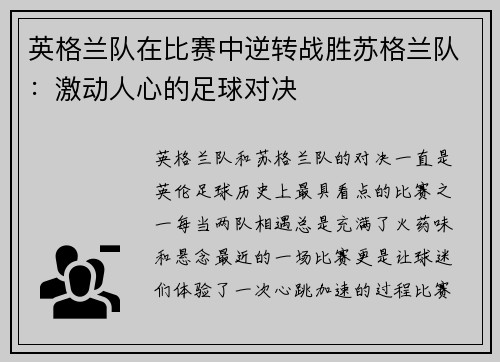 英格兰队在比赛中逆转战胜苏格兰队：激动人心的足球对决

英格兰队和苏格兰队的对决一直是英伦足球历史上最具看点的比赛之一每当两队相遇总是充满了火药味和悬念最近的一场比赛更是让球迷们体验了一次心跳加速的过程比赛